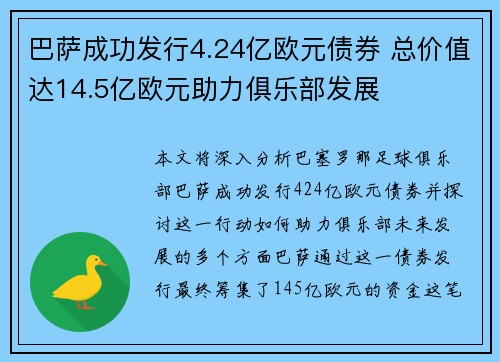 巴萨成功发行4.24亿欧元债券 总价值达14.5亿欧元助力俱乐部发展

本文将深入分析巴塞罗那足球俱乐部巴萨成功发行424亿欧元债券并探讨这一行动如何助力俱乐部未来发展的多个方面巴萨通过这一债券发行最终筹集了145亿欧元的资金这笔